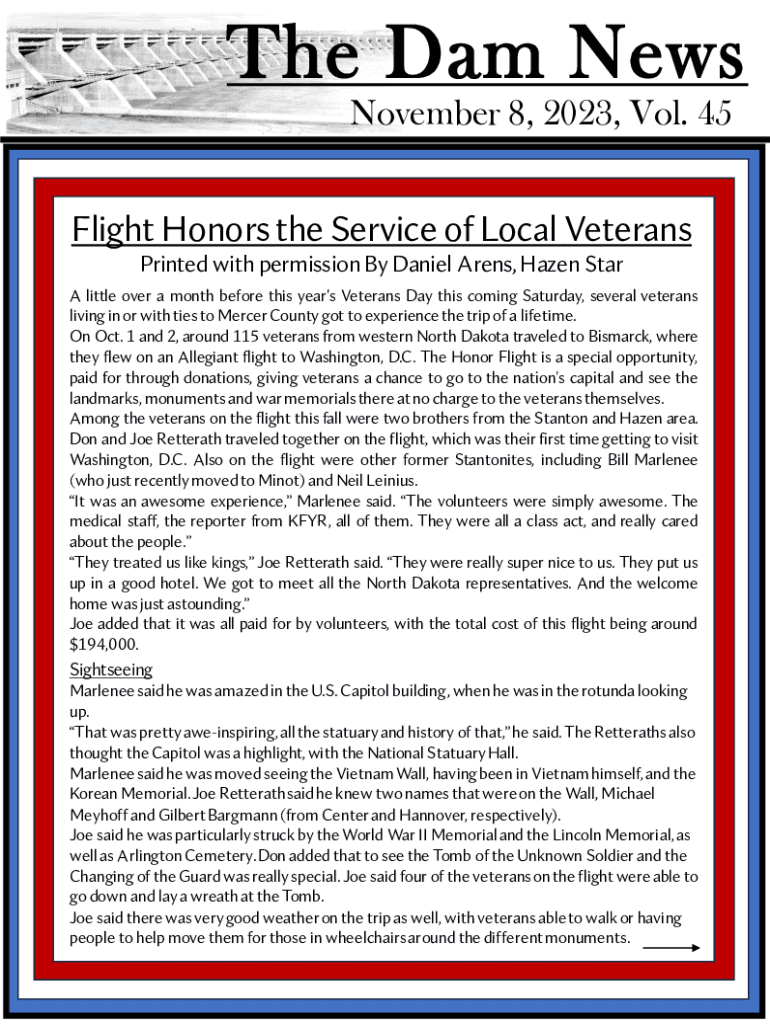 The Dam News
November 8, 2023, Vol. 45

Flight Honors the Service of Local Veterans
Printed with permission By Daniel Arens, Hazen Star

A little over a month before this year's Veterans Day this coming Saturday, several veterans living in or with ties to Mercer County got to experience the trip of a lifetime.
On Oct. 1 and 2, around 115 veterans from western North Dakota traveled to Bismarck, where they flew on an Allegiant flight to Washington, D.C. The Honor Flight is a special opportunity, paid for through donations, giving veterans a chance to go to the nation's capital and see the landmarks, monuments and war memorials there at no charge to the veterans themselves.
Among the veterans on the flight this fall were two brothers from the Stanton and Hazen area. Don and Joe Retterath traveled together on the flight, which was their first time getting to visit Washington, D.C. Also on the flight were other former Stantonites, including Bill Marlenee (who just recently moved to Minot) and Neil Leinius.
"It was an awesome experience," Marlenee said. "The volunteers were simply awesome. The medical staff, the reporter from KFYR, all of them. They were all a class act, and really cared about the people."
"They treated us like kings," Joe Retterath said. "They were really super nice to us. They put us up in a good hotel. We got to meet all the North Dakota representatives. And the welcome home was just astounding."
Joe added that it was all paid for by volunteers, with the total cost of this flight being around $194,000.

Sightseeing
Marlenee said he was amazed in the U.S. Capitol building, when he was in the rotunda looking up.
"That was pretty awe-inspiring, all the statuary and history of that," he said. The Retteraths also thought the Capitol was a highlight, with the National Statuary Hall.
Marlenee said he was moved seeing the Vietnam Wall, having been in Vietnam himself, and the Korean Memorial. Joe Retterath said he knew two names that were on the Wall, Michael Meyhoff and Gilbert Bargmann (from Center and Hannover, respectively).
Joe said he was particularly struck by the World War II Memorial and the Lincoln Memorial, as well as Arlington Cemetery. Don added that to see the Tomb of the Unknown Soldier and the Changing of the Guard was really special. Joe said four of the veterans on the flight were able to go down and lay a wreath at the Tomb.
Joe said there was very good weather on the trip as well, with veterans able to walk or having people to help move them for those in wheelchairs around the different monuments.